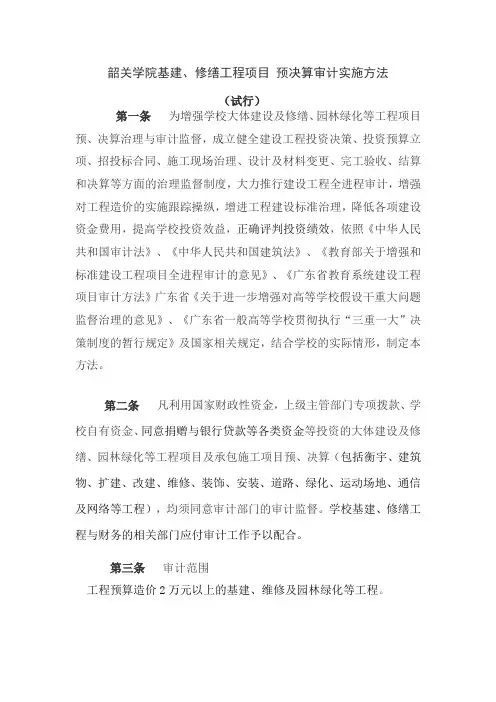 韶关学院基建、修缮工程项目 预决算审计实施方法

（试行）

第一条 为增强学校大体建设及修缮、园林绿化等工程项目预、决算治理与审计监督，成立健全建设工程投资决策、投资预算立项、招投标合同、施工现场治理、设计及材料变更、完工验收、结算和决算等方面的治理监督制度，大力推行建设工程全进程审计，增强对工程造价的实施跟踪操纵，增进工程建设标准治理，降低各项建设资金费用，提高学校投资效益，正确评判投资绩效，依照《中华人民共和国审计法》、《中华人民共和国建筑法》、《教育部关于增强和标准建设工程项目全进程审计的意见》、《广东省教育系统建设工程项目审计方法》广东省《关于进一步增强对高等学校假设干重大问题监督治理的意见》、《广东省一般高等学校贯彻执行“三重一大”决策制度的暂行规定》及国家相关规定，结合学校的实际情形，制定本方法。

第二条 凡利用国家财政性资金，上级主管部门专项拨款、学校自有资金、同意捐赠与银行贷款等各类资金等投资的大体建设及修缮、园林绿化等工程项目及承包施工项目预、决算（包括衡宇、建筑物、扩建、改建、维修、装饰、安装、道路、绿化、运动场地、通信及网络等工程），均须同意审计部门的审计监督。学校基建、修缮工程与财务的相关部门应付审计工作予以配合。

第三条 审计范围

工程预算造价 2 万元以上的基建、维修及园林绿化等工程。